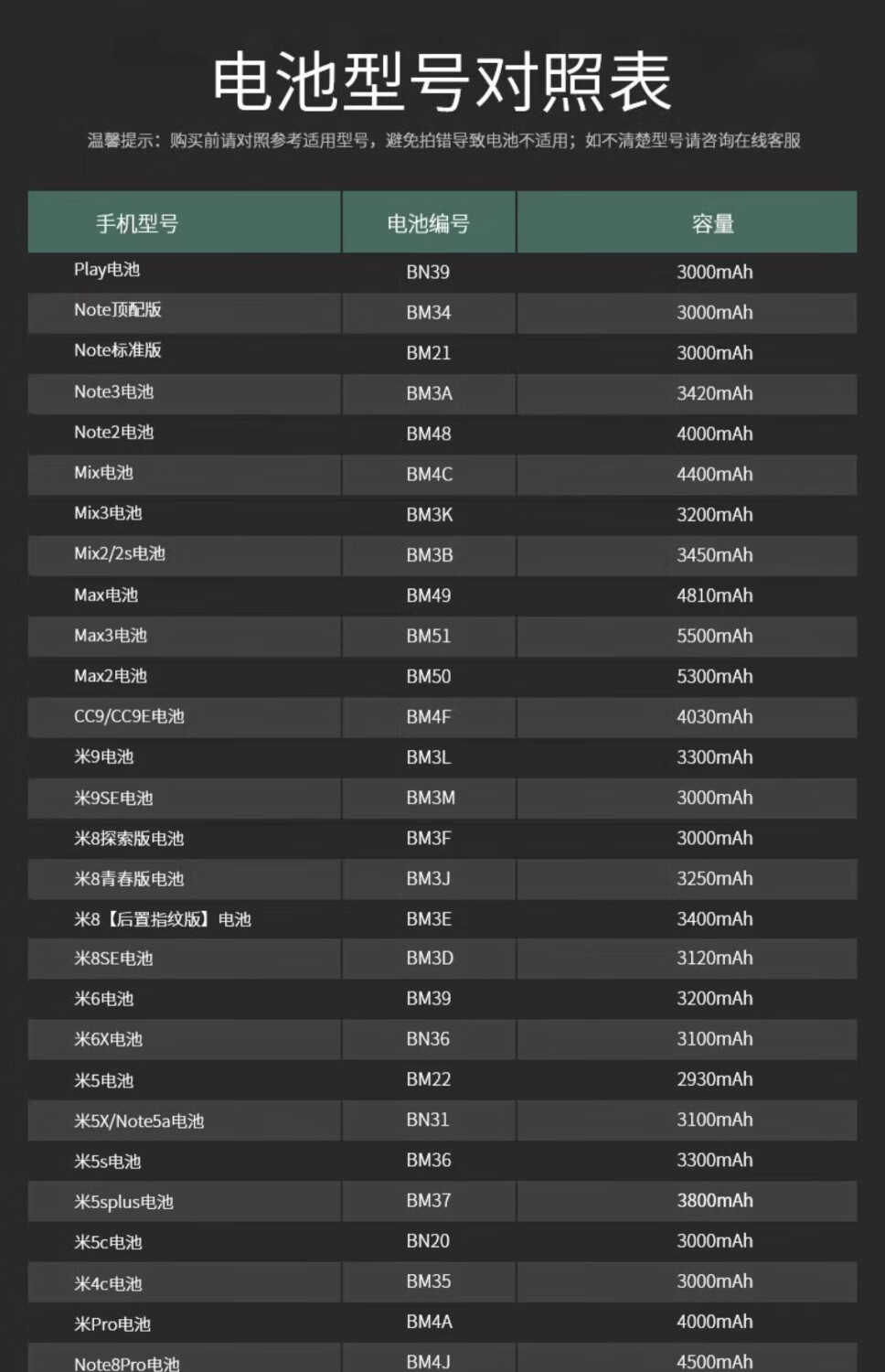 电池型号对照表

温馨提示：购买前请对照参考适用型号，避免拍错导致电池不适用；如不清楚型号请咨询在线客服

| 手机型号 | 电池编号 | 容量 |
|---|---|---|
| Play电池 | BN39 | 3000mAh |
| Note顶配版 | BM34 | 3000mAh |
| Note标准版 | BM21 | 3000mAh |
| Note3电池 | BM3A | 3420mAh |
| Note2电池 | BM48 | 4000mAh |
| Mix电池 | BM4C | 4400mAh |
| Mix3电池 | BM3K | 3200mAh |
| Mix2/2s电池 | BM3B | 3450mAh |
| Max电池 | BM49 | 4810mAh |
| Max3电池 | BM51 | 5500mAh |
| Max2电池 | BM50 | 5300mAh |
| CC9/CC9E电池 | BM4F | 4030mAh |
| 米9电池 | BM3L | 3300mAh |
| 米9SE电池 | BM3M | 3000mAh |
| 米8探索版电池 | BM3F | 3000mAh |
| 米8青春版电池 | BM3J | 3250mAh |
| 米8【后置指纹版】电池 | BM3E | 3400mAh |
| 米8SE电池 | BM3D | 3120mAh |
| 米6电池 | BM39 | 3200mAh |
| 米6X电池 | BN36 | 3100mAh |
| 米5电池 | BM22 | 2930mAh |
| 米5X/Note5a电池 | BN31 | 3100mAh |
| 米5s电池 | BM36 | 3300mAh |
| 米5splus电池 | BM37 | 3800mAh |
| 米5c电池 | BN20 | 3000mAh |
| 米4c电池 | BM35 | 3000mAh |
| 米Pro电池 | BM4A | 4000mAh |
| Note8Pro电池 | BM4J | 4500mAh |